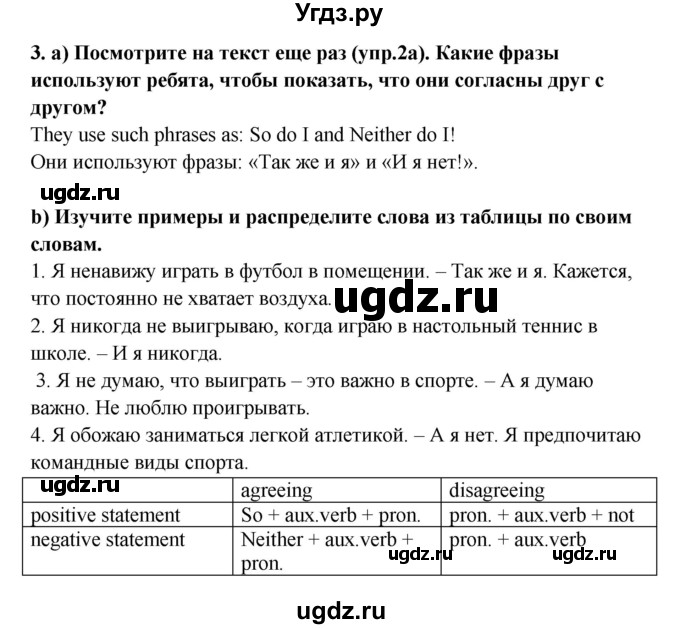 Угдз.ру

3. а) Посмотрите на текст еще раз (упр.2а). Какие фразы используют ребята, чтобы показать, что они согласны друг с другом?
They use such phrases as: So do I and Neither do I!
Они используют фразы: «Так же и я» и «И я нет!».

ugdz.ru

b) Изучите примеры и распределите слова из таблицы по своим словам.
1. Я ненавижу играть в футбол в помещении. – Так же и я. Кажется, что постоянно не хватает воздуха.
ugdz.ru
2. Я никогда не выигрываю, когда играю в настольный теннис в школе. – И я никогда.
3. Я не думаю, что выиграть – это важно в спорте. – А я думаю важно. Не люблю проигрывать.
4. Я обожаю заниматься легкой атлетикой. – А я нет. Я предпочитаю командные виды спорта.

| ugdz.ru | agreeing | disagreeing |
|---|---|---|
| positive statement | So + aux.verb + pron. | pron. + aux.verb + not |
| negative statement | Neither + aux.verb + pron. ugdz.ru | pron. + aux.verb ugdz.ru |

ugdz.ru